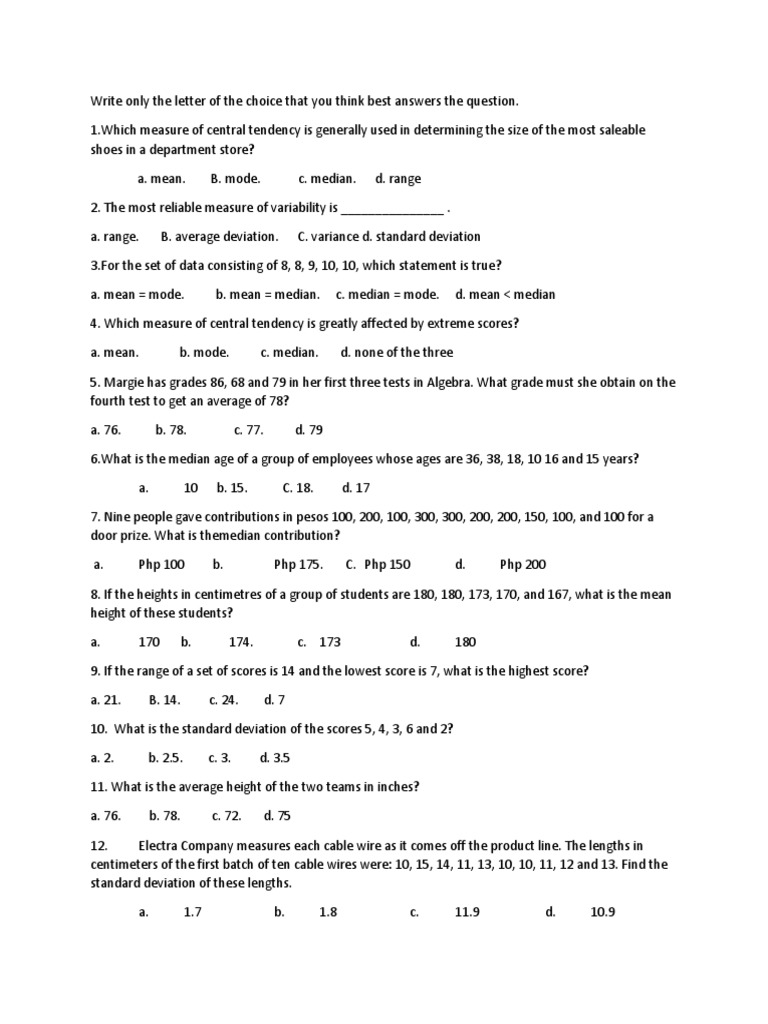 Write only the letter of the choice that you think best answers the question.

1.Which measure of central tendency is generally used in determining the size of the most saleable shoes in a department store?

a. mean. B. mode. c. median. d. range

2. The most reliable measure of variability is _______________ .

a. range. B. average deviation. C. variance d. standard deviation

3.For the set of data consisting of 8, 8, 9, 10, 10, which statement is true?

a. mean = mode. b. mean = median. c. median = mode. d. mean < median

4. Which measure of central tendency is greatly affected by extreme scores?

a. mean. b. mode. c. median. d. none of the three

5. Margie has grades 86, 68 and 79 in her first three tests in Algebra. What grade must she obtain on the fourth test to get an average of 78?

a. 76. b. 78. c. 77. d. 79

6.What is the median age of a group of employees whose ages are 36, 38, 18, 10 16 and 15 years?

a. 10 b. 15. C. 18. d. 17

7. Nine people gave contributions in pesos 100, 200, 100, 300, 300, 200, 200, 150, 100, and 100 for a door prize. What is themedian contribution?

a. Php 100 b. Php 175. C. Php 150 d. Php 200

8. If the heights in centimetres of a group of students are 180, 180, 173, 170, and 167, what is the mean height of these students?

a. 170 b. 174. c. 173 d. 180

9. If the range of a set of scores is 14 and the lowest score is 7, what is the highest score?

a. 21. B. 14. c. 24. d. 7

10. What is the standard deviation of the scores 5, 4, 3, 6 and 2?

a. 2. b. 2.5. c. 3. d. 3.5

11. What is the average height of the two teams in inches?

a. 76. b. 78. c. 72. d. 75

12. Electra Company measures each cable wire as it comes off the product line. The lengths in centimeters of the first batch of ten cable wires were: 10, 15, 14, 11, 13, 10, 10, 11, 12 and 13. Find the standard deviation of these lengths.

a. 1.7 b. 1.8 c. 11.9 d. 10.9